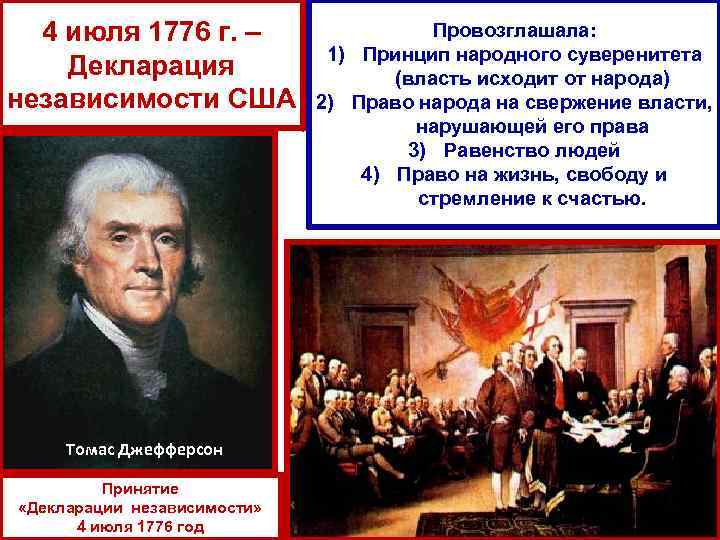 4 июля 1776 г. – Декларация независимости США

Провозглашала:
1) Принцип народного суверенитета (власть исходит от народа)
2) Право народа на свержение власти, нарушающей его права
3) Равенство людей
4) Право на жизнь, свободу и стремление к счастью.

Томас Джефферсон

Принятие «Декларации независимости» 4 июля 1776 год